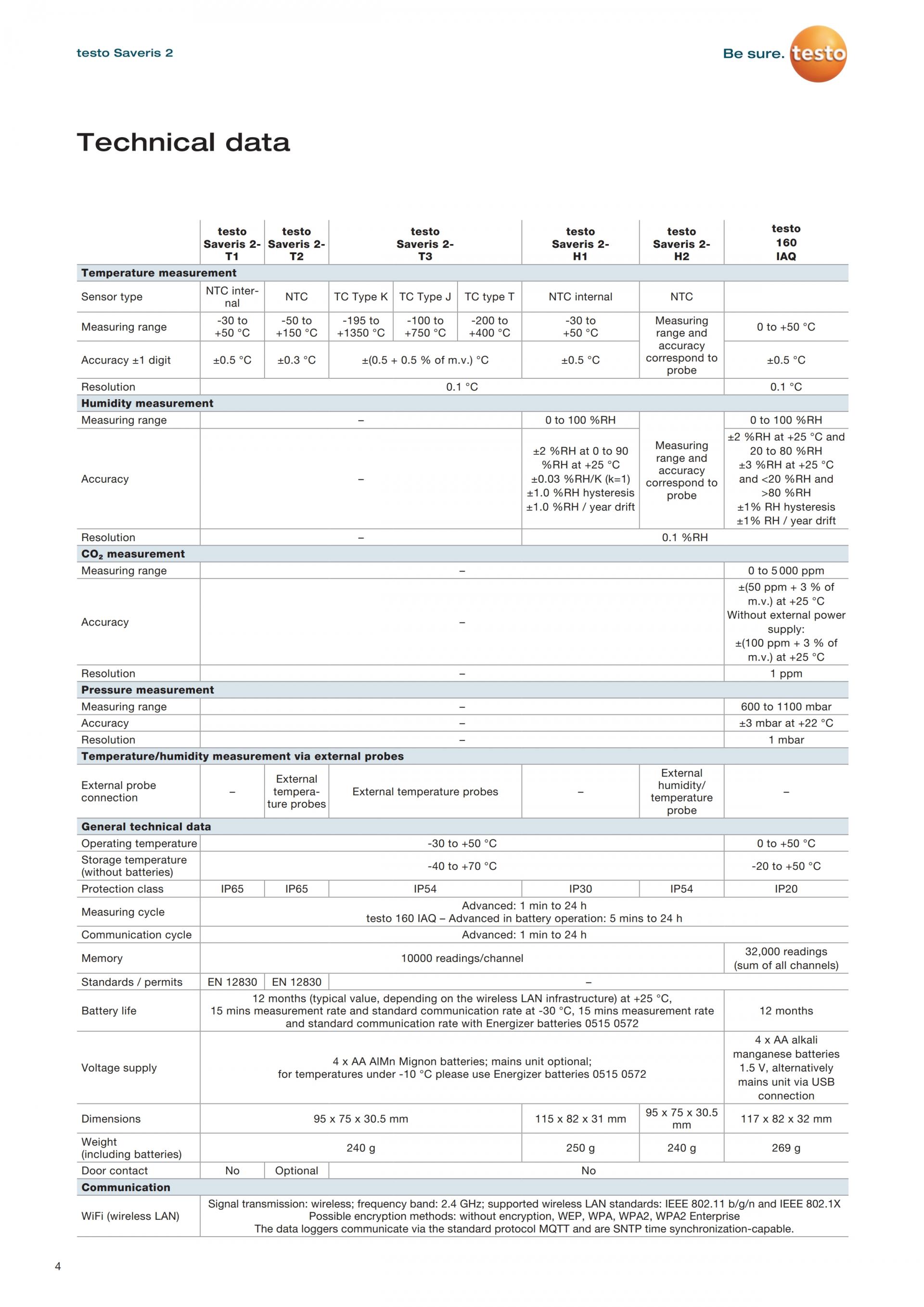 testo Saveris 2

Be sure. testo

Technical data

| | testo Saveris 2-T1 | testo Saveris 2-T2 | testo Saveris 2-T3 | | | testo Saveris 2-H1 | testo Saveris 2-H2 | testo 160 IAQ |
|---|---|---|---|---|---|---|---|---|
| **Temperature measurement** | | | | | | | | |
| Sensor type | NTC internal | NTC | TC Type K | TC Type J | TC type T | NTC internal | NTC | |
| Measuring range | -30 to +50 °C | -50 to +150 °C | -195 to +1350 °C | -100 to +750 °C | -200 to +400 °C | -30 to +50 °C | Measuring range and accuracy correspond to probe | 0 to +50 °C |
| Accuracy ±1 digit | ±0.5 °C | ±0.3 °C | ±(0.5 + 0.5 % of m.v.) °C | | | ±0.5 °C | | ±0.5 °C |
| Resolution | 0.1 °C | | | | | | | 0.1 °C |
| **Humidity measurement** | | | | | | | | |
| Measuring range | – | | | | | 0 to 100 %RH | Measuring range and accuracy correspond to probe | 0 to 100 %RH |
| Accuracy | – | | | | | ±2 %RH at 0 to 90 %RH at +25 °C ±0.03 %RH/K (k=1) ±1.0 %RH hysteresis ±1.0 %RH / year drift | | ±2 %RH at +25 °C and 20 to 80 %RH ±3 %RH at +25 °C and <20 %RH and >80 %RH ±1% RH hysteresis ±1% RH / year drift |
| Resolution | – | | | | | 0.1 %RH | | |
| **$CO_2$ measurement** | | | | | | | | |
| Measuring range | – | | | | | | | 0 to 5 000 ppm |
| Accuracy | – | | | | | | | ±(50 ppm + 3 % of m.v.) at +25 °C Without external power supply: ±(100 ppm + 3 % of m.v.) at +25 °C |
| Resolution | – | | | | | | | 1 ppm |
| **Pressure measurement** | | | | | | | | |
| Measuring range | – | | | | | | | 600 to 1100 mbar |
| Accuracy | – | | | | | | | ±3 mbar at +22 °C |
| Resolution | – | | | | | | | 1 mbar |
| **Temperature/humidity measurement via external probes** | | | | | | | | |
| External probe connection | – | External temperature probes | External temperature probes | | | – | External humidity/ temperature probe | – |
| **General technical data** | | | | | | | | |
| Operating temperature | -30 to +50 °C | | | | | | | 0 to +50 °C |
| Storage temperature (without batteries) | -40 to +70 °C | | | | | | | -20 to +50 °C |
| Protection class | IP65 | IP65 | IP54 | | | IP30 | IP54 | IP20 |
| Measuring cycle | Advanced: 1 min to 24 h testo 160 IAQ – Advanced in battery operation: 5 mins to 24 h | | | | | | | |
| Communication cycle | Advanced: 1 min to 24 h | | | | | | | |
| Memory | 10000 readings/channel | | | | | | | 32,000 readings (sum of all channels) |
| Standards / permits | EN 12830 | EN 12830 | – | | | | | |
| Battery life | 12 months (typical value, depending on the wireless LAN infrastructure) at +25 °C, 15 mins measurement rate and standard communication rate at -30 °C, 15 mins measurement rate and standard communication rate with Energizer batteries 0515 0572 | | | | | | | 12 months |
| Voltage supply | 4 x AA AlMn Mignon batteries; mains unit optional; for temperatures under -10 °C please use Energizer batteries 0515 0572 | | | | | | | 4 x AA alkali manganese batteries 1.5 V, alternatively mains unit via USB connection |
| Dimensions | 95 x 75 x 30.5 mm | | | | | 115 x 82 x 31 mm | 95 x 75 x 30.5 mm | 117 x 82 x 32 mm |
| Weight (including batteries) | 240 g | | | | | 250 g | 240 g | 269 g |
| Door contact | No | Optional | No | | | | | |
| **Communication** | | | | | | | | |
| WiFi (wireless LAN) | Signal transmission: wireless; frequency band: 2.4 GHz; supported wireless LAN standards: IEEE 802.11 b/g/n and IEEE 802.1X Possible encryption methods: without encryption, WEP, WPA, WPA2, WPA2 Enterprise The data loggers communicate via the standard protocol MQTT and are SNTP time synchronization-capable. | | | | | | | |

4